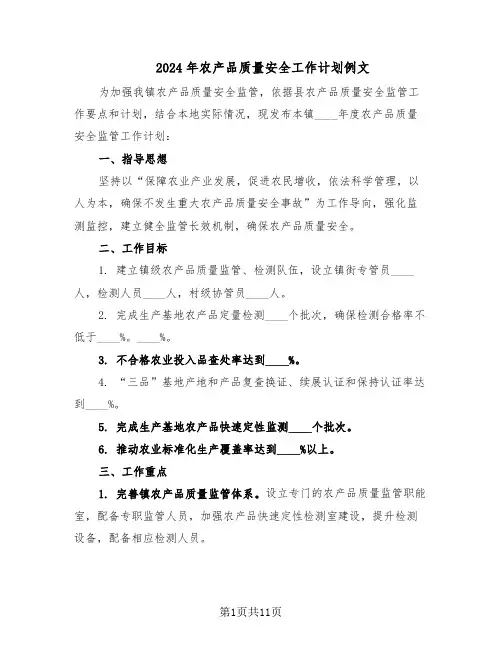 2024年农产品质量安全工作计划例文

为加强我镇农产品质量安全监管，依据县农产品质量安全监管工作要点和计划，结合本地实际情况，现发布本镇____年度农产品质量安全监管工作计划：

一、指导思想

坚持以“保障农业产业发展，促进农民增收，依法科学管理，以人为本，确保不发生重大农产品质量安全事故”为工作导向，强化监测监控，建立健全监管长效机制，确保农产品质量安全。

二、工作目标

1. 建立镇级农产品质量监管、检测队伍，设立镇街专管员____人，检测人员____人，村级协管员____人。

2. 完成生产基地农产品定量检测____个批次，确保检测合格率不低于____%。____%。

3. 不合格农业投入品查处率达到____%。

4. “三品”基地产地和产品复查换证、续展认证和保持认证率达到____%。

5. 完成生产基地农产品快速定性监测____个批次。

6. 推动农业标准化生产覆盖率达到____%以上。

三、工作重点

1. 完善镇农产品质量监管体系。设立专门的农产品质量监管职能室，配备专职监管人员，加强农产品快速定性检测室建设，提升检测设备，配备相应检测人员。

第1页共11页